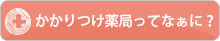 かかりつけ薬局ってなぁに？